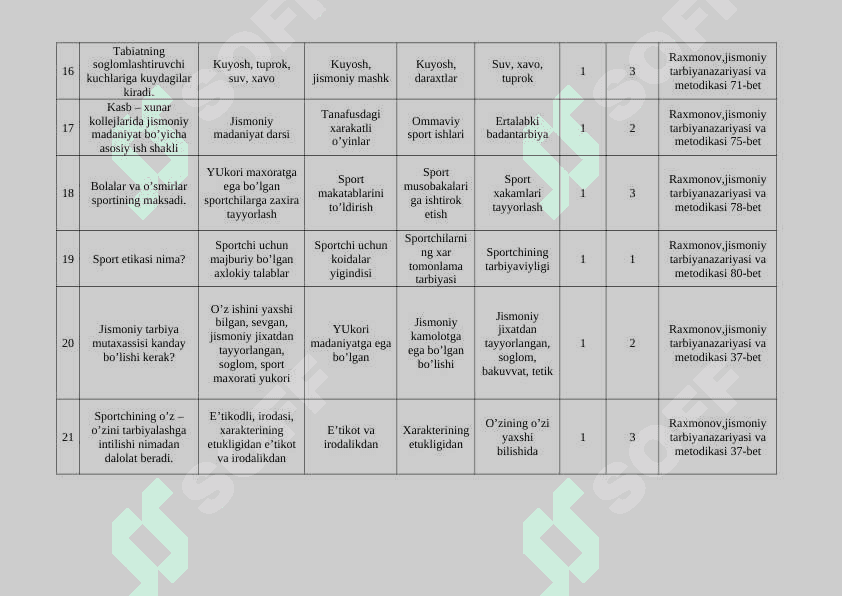 | 16 | Tabiatning soglomlashtiruvchi kuchlariga kuydagilar kiradi. | Kuyosh, tuprok, suv, xavo | Kuyosh, jismoniy mashk | Kuyosh, daraxtlar | Suv, xavo, tuprok | 1 | 3 | Raxmonov,jismoniy tarbiyanazariyasi va metodikasi 71-bet |
|---|---|---|---|---|---|---|---|---|
| 17 | Kasb – xunar kollejlarida jismoniy madaniyat bo’yicha asosiy ish shakli | Jismoniy madaniyat darsi | Tanafusdagi xarakatli o’yinlar | Ommaviy sport ishlari | Ertalabki badantarbiya | 1 | 2 | Raxmonov,jismoniy tarbiyanazariyasi va metodikasi 75-bet |
| 18 | Bolalar va o’smirlar sportining maksadi. | YUkori maxoratga ega bo’lgan sportchilarga zaxira tayyorlash | Sport makatablarini to’ldirish | Sport musobakalari ga ishtirok etish | Sport xakamlari tayyorlash | 1 | 3 | Raxmonov,jismoniy tarbiyanazariyasi va metodikasi 78-bet |
| 19 | Sport etikasi nima? | Sportchi uchun majburiy bo’lgan axlokiy talablar | Sportchi uchun koidalar yigindisi | Sportchilarni ng xar tomonlama tarbiyasi | Sportchining tarbiyaviyligi | 1 | 1 | Raxmonov,jismoniy tarbiyanazariyasi va metodikasi 80-bet |
| 20 | Jismoniy tarbiya mutaxassisi kanday bo’lishi kerak? | O’z ishini yaxshi bilgan, sevgan, jismoniy jixatdan tayyorlangan, soglom, sport maxorati yukori | YUkori madaniyatga ega bo’lgan | Jismoniy kamolotga ega bo’lgan bo’lishi | Jismoniy jixatdan tayyorlangan, soglom, bakuvvat, tetik | 1 | 2 | Raxmonov,jismoniy tarbiyanazariyasi va metodikasi 37-bet |
| 21 | Sportchining o’z – o’zini tarbiyalashga intilishi nimadan dalolat beradi. | E’tikodli, irodasi, xarakterining etukligidan e’tikot va irodalikdan | E’tikot va irodalikdan | Xarakterining etukligidan | O’zining o’zi yaxshi bilishida | 1 | 3 | Raxmonov,jismoniy tarbiyanazariyasi va metodikasi 37-bet |